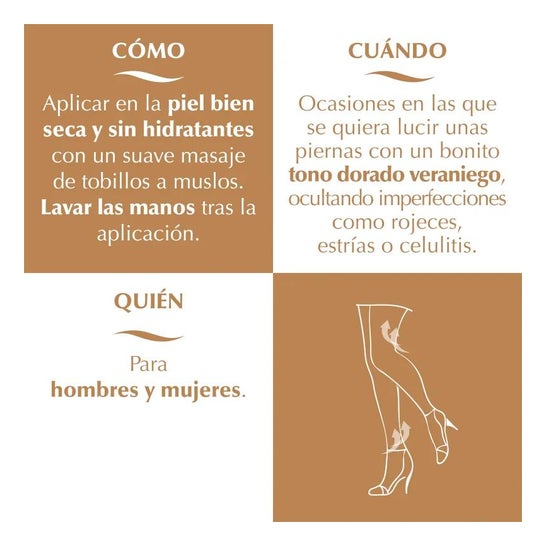 CÓMO

Aplicar en la piel bien seca y sin hidratantes con un suave masaje de tobillos a muslos. Lavar las manos tras la aplicación.

CUÁNDO

Ocasiones en las que se quiera lucir unas piernas con un bonito tono dorado veraniego, ocultando imperfecciones como rojeces, estrías o celulitis.

QUIÉN

Para hombres y mujeres.